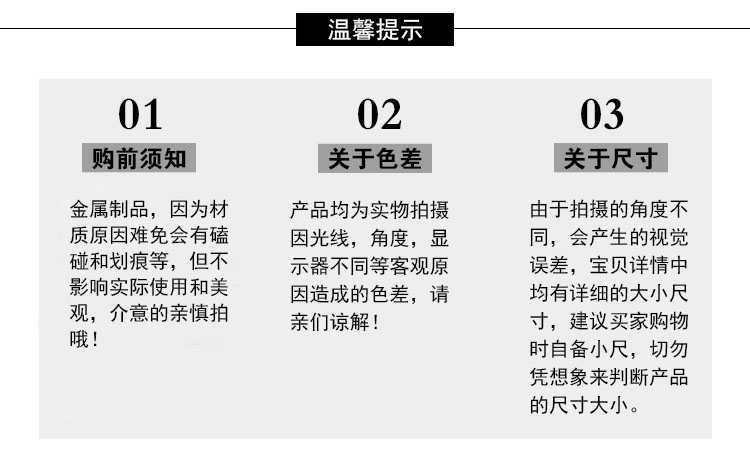 温馨提示

01

购前须知

金属制品，因为材质原因难免会有磕碰和划痕等，但不影响实际使用和美观，介意的亲慎拍哦！

02

关于色差

产品均为实物拍摄因光线，角度，显示器不同等客观原因造成的色差，请亲们谅解！

03

关于尺寸

由于拍摄的角度不同，会产生的视觉误差，宝贝详情中均有详细的大小尺寸，建议买家购物时自备小尺，切勿凭想象来判断产品的尺寸大小。